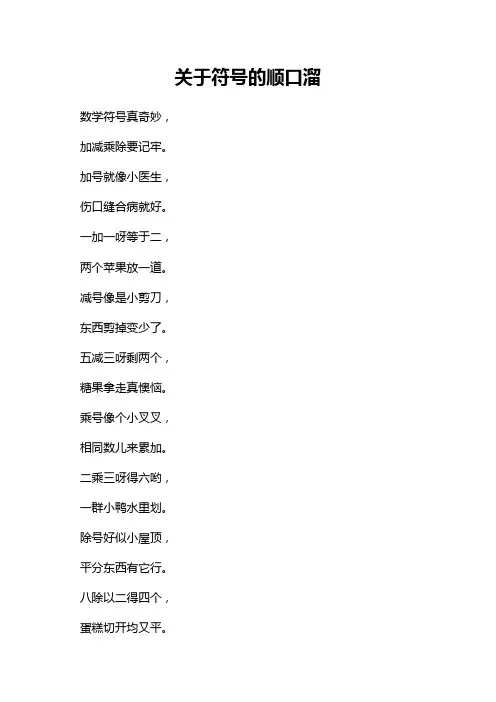 关于符号的顺口溜

数学符号真奇妙，

加减乘除要记牢。

加号就像小医生，

伤口缝合病就好。

一加一呀等于二，

两个苹果放一道。

减号像是小剪刀，

东西剪掉变少了。

五减三呀剩两个，

糖果拿走真懊恼。

乘号像个小叉叉，

相同数儿来累加。

二乘三呀得六哟，

一群小鸭水里划。

除号好似小屋顶，

平分东西有它行。

八除以二得四个，

蛋糕切开均又平。